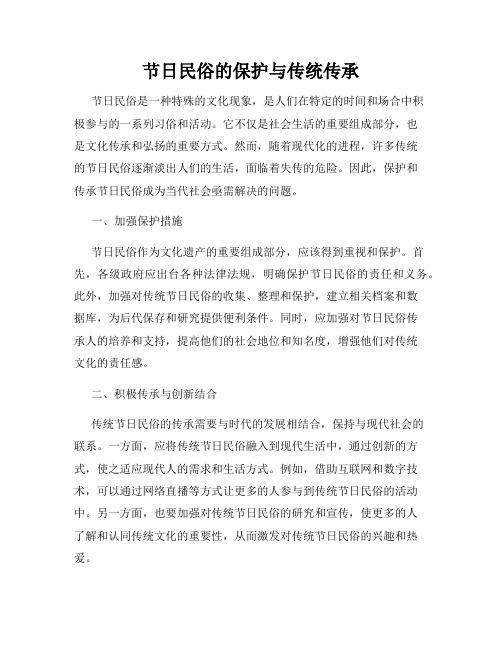 节日民俗的保护与传统传承

节日民俗是一种特殊的文化现象，是人们在特定的时间和场合中积极参与的一系列习俗和活动。它不仅是社会生活的重要组成部分，也是文化传承和弘扬的重要方式。然而，随着现代化的进程，许多传统的节日民俗逐渐淡出人们的生活，面临着失传的危险。因此，保护和传承节日民俗成为当代社会亟需解决的问题。

一、加强保护措施

节日民俗作为文化遗产的重要组成部分，应该得到重视和保护。首先，各级政府应出台各种法律法规，明确保护节日民俗的责任和义务。此外，加强对传统节日民俗的收集、整理和保护，建立相关档案和数据库，为后代保存和研究提供便利条件。同时，应加强对节日民俗传承人的培养和支持，提高他们的社会地位和知名度，增强他们对传统文化的责任感。

二、积极传承与创新结合

传统节日民俗的传承需要与时代的发展相结合，保持与现代社会的联系。一方面，应将传统节日民俗融入到现代生活中，通过创新的方式，使之适应现代人的需求和生活方式。例如，借助互联网和数字技术，可以通过网络直播等方式让更多的人参与到传统节日民俗的活动中。另一方面，也要加强对传统节日民俗的研究和宣传，使更多的人了解和认同传统文化的重要性，从而激发对传统节日民俗的兴趣和热爱。